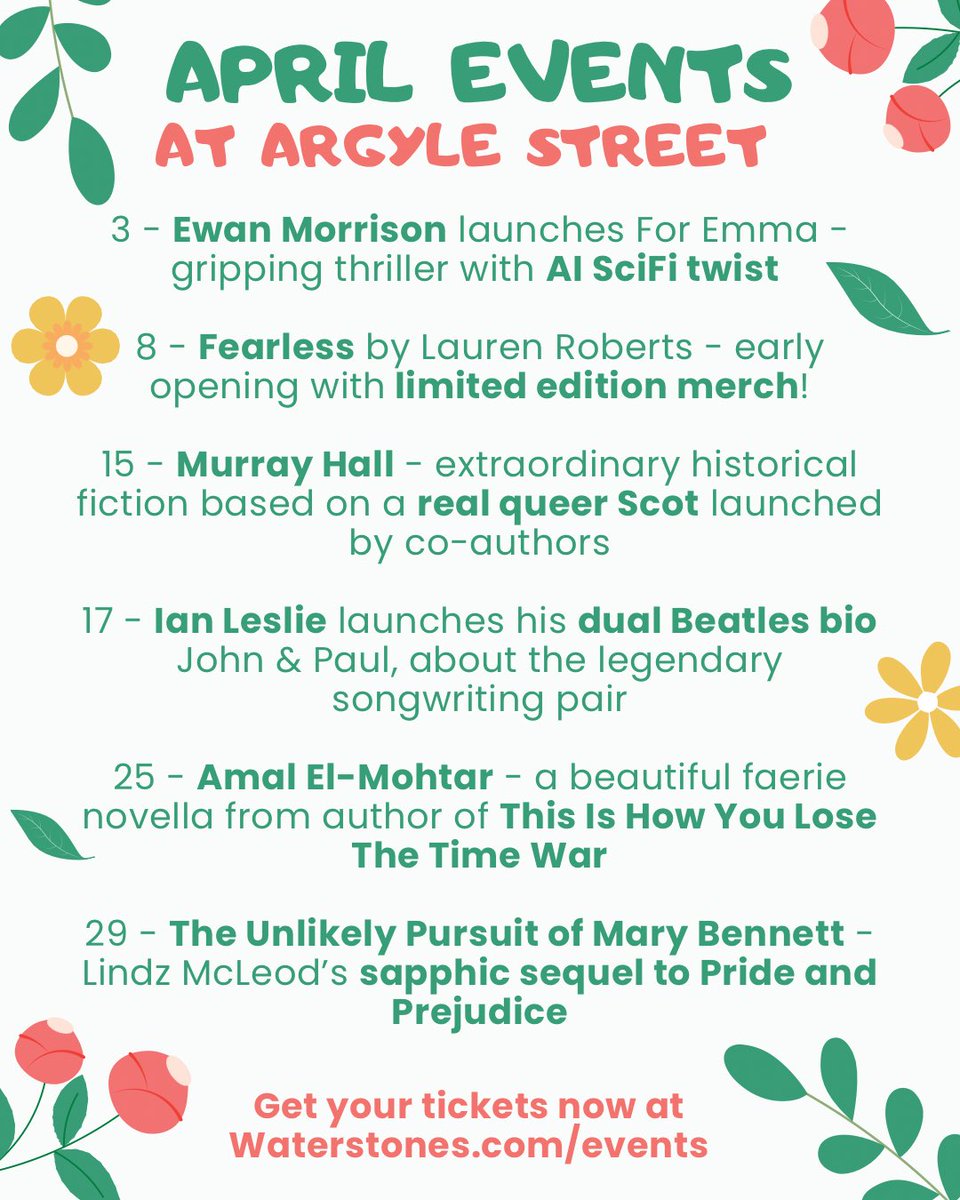 APRIL EVENTS
AT ARGYLE STREET

3 - Ewan Morrison launches For Emma - gripping thriller with AI SciFi twist

8 - Fearless by Lauren Roberts - early opening with limited edition merch!

15 - Murray Hall - extraordinary historical fiction based on a real queer Scot launched by co-authors

17 - Ian Leslie launches his dual Beatles bio John & Paul, about the legendary songwriting pair

25 - Amal El-Mohtar - a beautiful faerie novella from author of This Is How You Lose The Time War

29 - The Unlikely Pursuit of Mary Bennett - Lindz McLeod's sapphic sequel to Pride and Prejudice

Get your tickets now at Waterstones.com/events